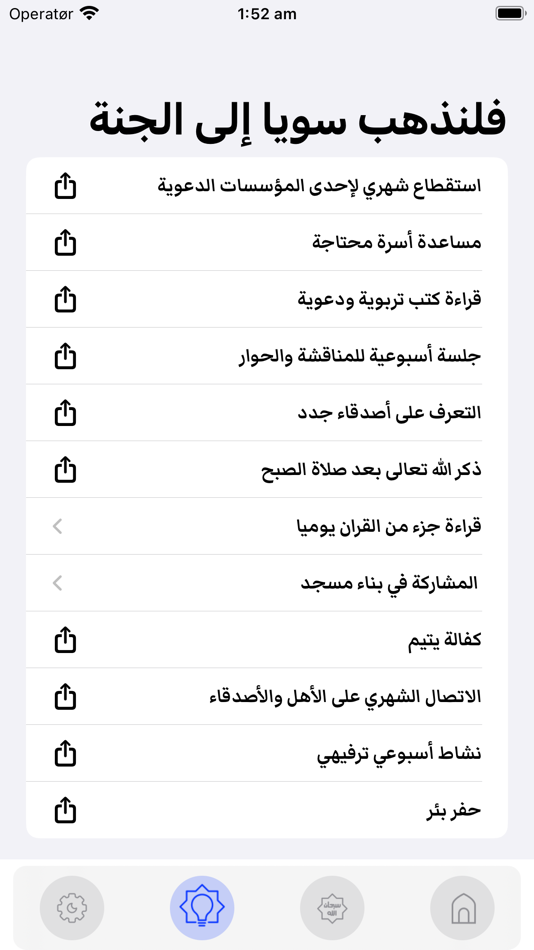 Operatør 1:52 am

فلنذهب سويا إلى الجنة

استقطاع شهري لإحدى المؤسسات الدعوية

مساعدة أسرة محتاجة

قراءة كتب تربوية ودعوية

جلسة أسبوعية للمناقشة والحوار

التعرف على أصدقاء جدد

ذكر الله تعالى بعد صلاة الصبح

قراءة جزء من القران يوميا

المشاركة في بناء مسجد

كفالة يتيم

الاتصال الشهري على الأهل والأصدقاء

نشاط أسبوعي ترفيهي

حفر بئر

سبحان الله